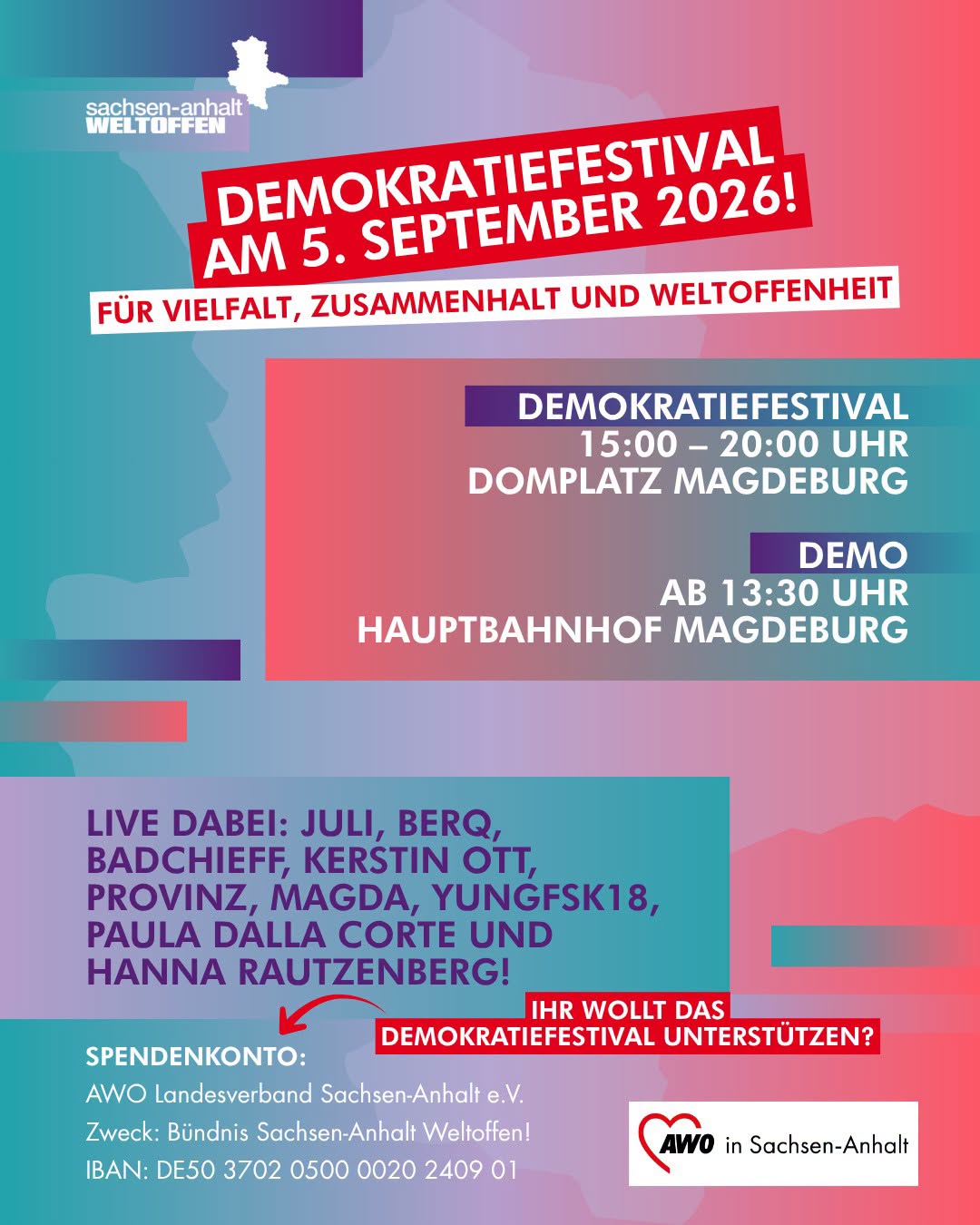 sachsen-anhalt
WELTOFFEN

DEMOKRATIEFESTIVAL AM 5. SEPTEMBER 2026!

FÜR VIELFALT, ZUSAMMENHALT UND WELTOFFENHEIT

DEMOKRATIEFESTIVAL
15:00 – 20:00 UHR
DOMPLATZ MAGDEBURG

DEMO
AB 13:30 UHR
HAUPTBAHNHOF MAGDEBURG

LIVE DABEI: JULI, BERQ, BADCHIEFF, KERSTIN OTT, PROVINZ, MAGDA, YUNGFSK18, PAULA DALLA CORTE UND HANNA RAUTZENBERG!

IHR WOLLT DAS DEMOKRATIEFESTIVAL UNTERSTÜTZEN?

SPENDENKONTO:
AWO Landesverband Sachsen-Anhalt e.V.
Zweck: Bündnis Sachsen-Anhalt Weltoffen!
IBAN: DE50 3702 0500 0020 2409 01

AWO in Sachsen-Anhalt